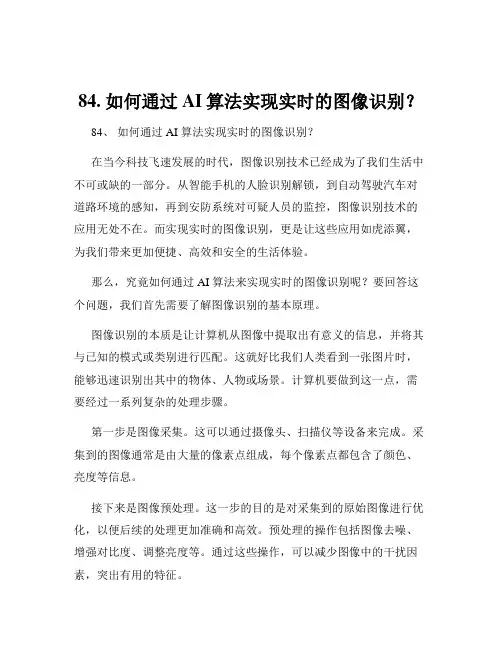 84. 如何通过 AI 算法实现实时的图像识别？

84、 如何通过 AI 算法实现实时的图像识别？

在当今科技飞速发展的时代，图像识别技术已经成为了我们生活中不可或缺的一部分。从智能手机的人脸识别解锁，到自动驾驶汽车对道路环境的感知，再到安防系统对可疑人员的监控，图像识别技术的应用无处不在。而实现实时的图像识别，更是让这些应用如虎添翼，为我们带来更加便捷、高效和安全的生活体验。

那么，究竟如何通过 AI 算法来实现实时的图像识别呢？要回答这个问题，我们首先需要了解图像识别的基本原理。

图像识别的本质是让计算机从图像中提取出有意义的信息，并将其与已知的模式或类别进行匹配。这就好比我们人类看到一张图片时，能够迅速识别出其中的物体、人物或场景。计算机要做到这一点，需要经过一系列复杂的处理步骤。

第一步是图像采集。这可以通过摄像头、扫描仪等设备来完成。采集到的图像通常是由大量的像素点组成，每个像素点都包含了颜色、亮度等信息。

接下来是图像预处理。这一步的目的是对采集到的原始图像进行优化，以便后续的处理更加准确和高效。预处理的操作包括图像去噪、增强对比度、调整亮度等。通过这些操作，可以减少图像中的干扰因素，突出有用的特征。